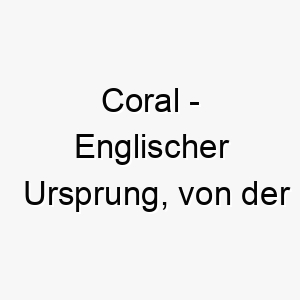 Coral - Englischer Ursprung, von der